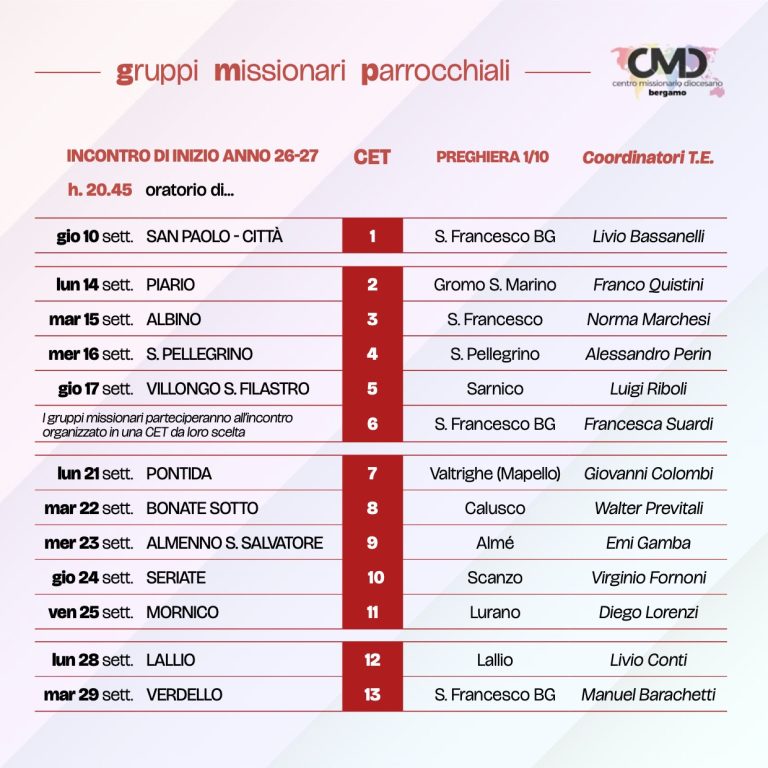 gruppi missionari parrocchiali

CMD centro missionario diocesano bergamo

| INCONTRO DI INIZIO ANNO 26-27 h. 20.45 oratorio di... | CET | PREGHIERA 1/10 | Coordinatori T.E. |
|---|---|---|---|
| gio 10 sett. SAN PAOLO - CITTÀ | 1 | S. Francesco BG | Livio Bassanelli |
| lun 14 sett. PIARIO | 2 | Gromo S. Marino | Franco Quistini |
| mar 15 sett. ALBINO | 3 | S. Francesco | Norma Marchesi |
| mer 16 sett. S. PELLEGRINO | 4 | S. Pellegrino | Alessandro Perin |
| gio 17 sett. VILLONGO S. FILASTRO | 5 | Sarnico | Luigi Riboli |
| I gruppi missionari parteciperanno all'incontro organizzato in una CET da loro scelta | 6 | S. Francesco BG | Francesca Suardi |
| lun 21 sett. PONTIDA | 7 | Valtrighe (Mapello) | Giovanni Colombi |
| mar 22 sett. BONATE SOTTO | 8 | Calusco | Walter Previtali |
| mer 23 sett. ALMENNO S. SALVATORE | 9 | Almé | Emi Gamba |
| gio 24 sett. SERIATE | 10 | Scanzo | Virginio Fornoni |
| ven 25 sett. MORNICO | 11 | Lurano | Diego Lorenzi |
| lun 28 sett. LALLIO | 12 | Lallio | Livio Conti |
| mar 29 sett. VERDELLO | 13 | S. Francesco BG | Manuel Barachetti |